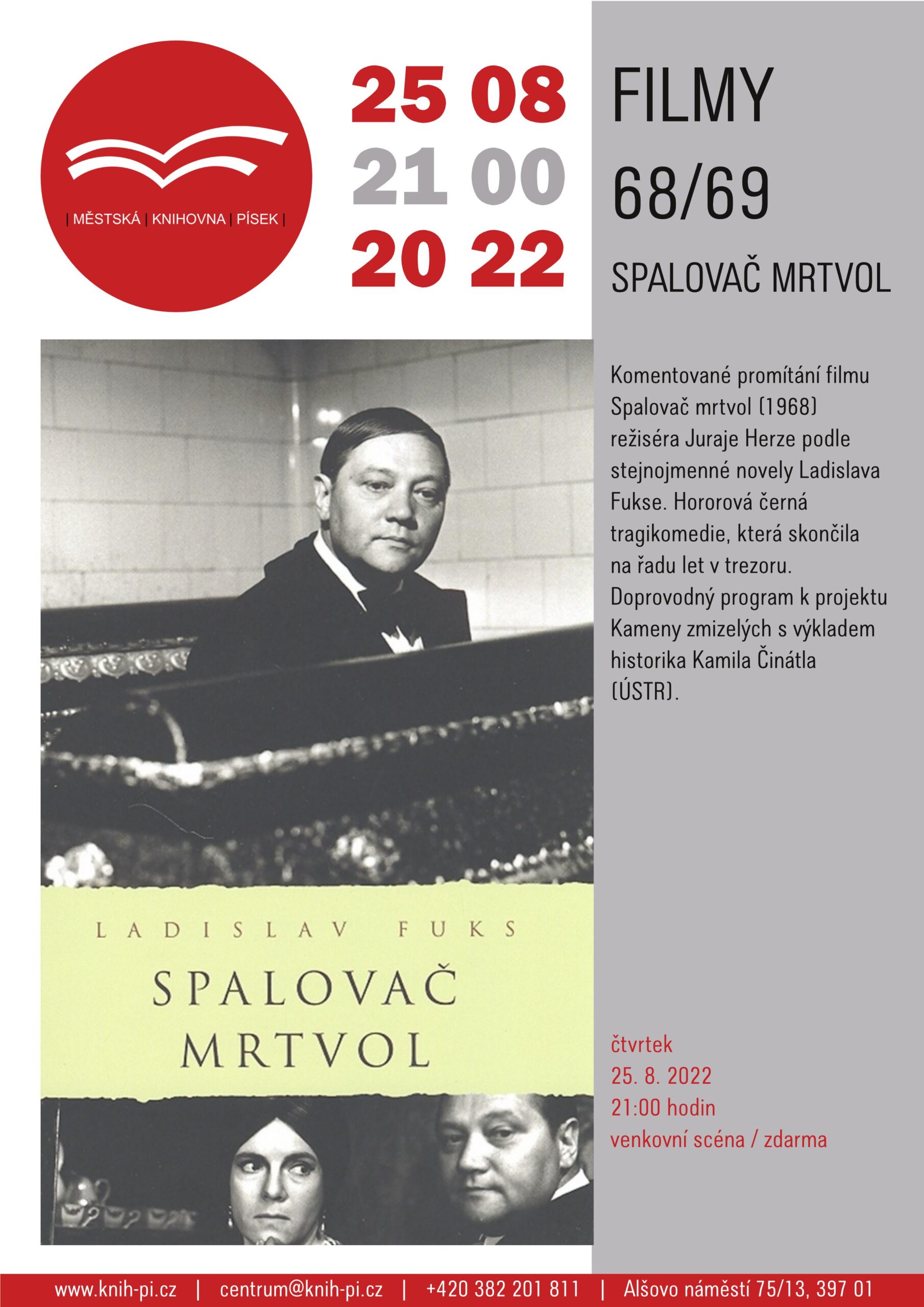 | MĚSTSKÁ | KNIHOVNA | PÍSEK |

25 08
21 00
20 22

FILMY
68/69

SPALOVAČ MRTVOL

Komentované promítání filmu Spalovač mrtvol (1968) režiséra Juraje Herze podle stejnojmenné novely Ladislava Fukse. Hororová černá tragikomedie, která skončila na řadu let v trezoru. Doprovodný program k projektu Kameny zmizelých s výkladem historika Kamila Činátla (ÚSTR).

LADISLAV FUKS
SPALOVAČ MRTVOL

čtvrtek
25. 8. 2022
21:00 hodin
venkovní scéna / zdarma

www.knih-pi.cz | centrum@knih-pi.cz | +420 382 201 811 | Alšovo náměstí 75/13, 397 01